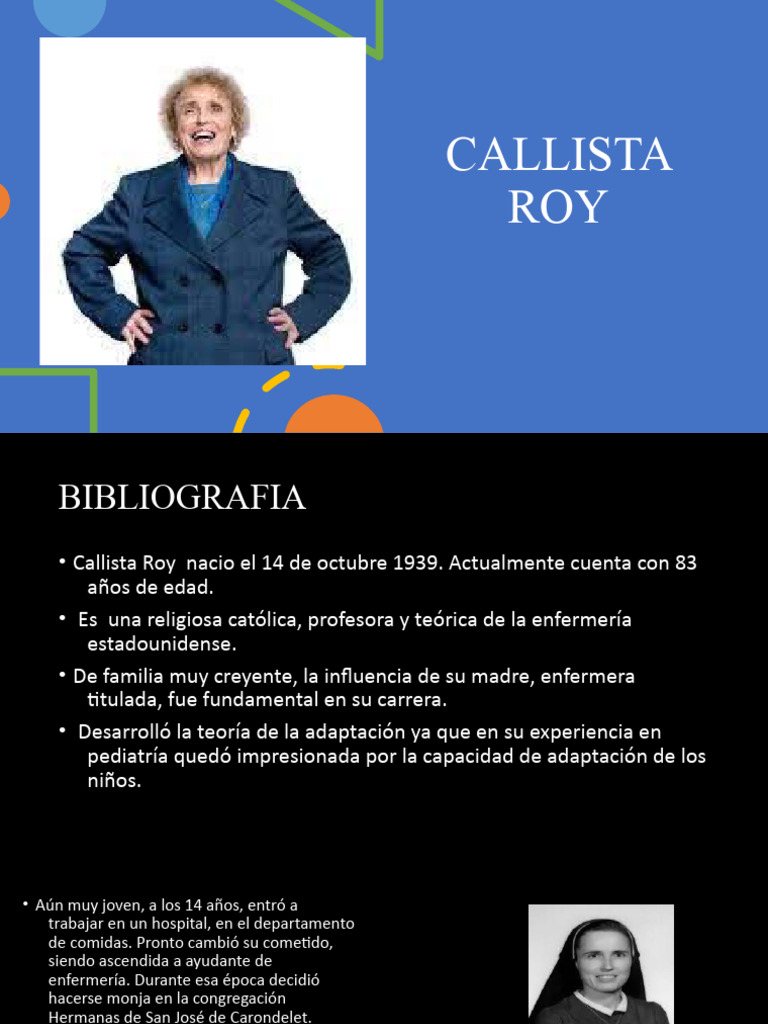 CALLISTA ROY

BIBLIOGRAFIA

• Callista Roy nacio el 14 de octubre 1939. Actualmente cuenta con 83 años de edad.

• Es una religiosa católica, profesora y teórica de la enfermería estadounidense.

• De familia muy creyente, la influencia de su madre, enfermera titulada, fue fundamental en su carrera.

• Desarrolló la teoría de la adaptación ya que en su experiencia en pediatría quedó impresionada por la capacidad de adaptación de los niños.

• Aún muy joven, a los 14 años, entró a trabajar en un hospital, en el departamento de comidas. Pronto cambió su cometido, siendo ascendida a ayudante de enfermería. Durante esa época decidió hacerse monja en la congregación Hermanas de San José de Carondelet.